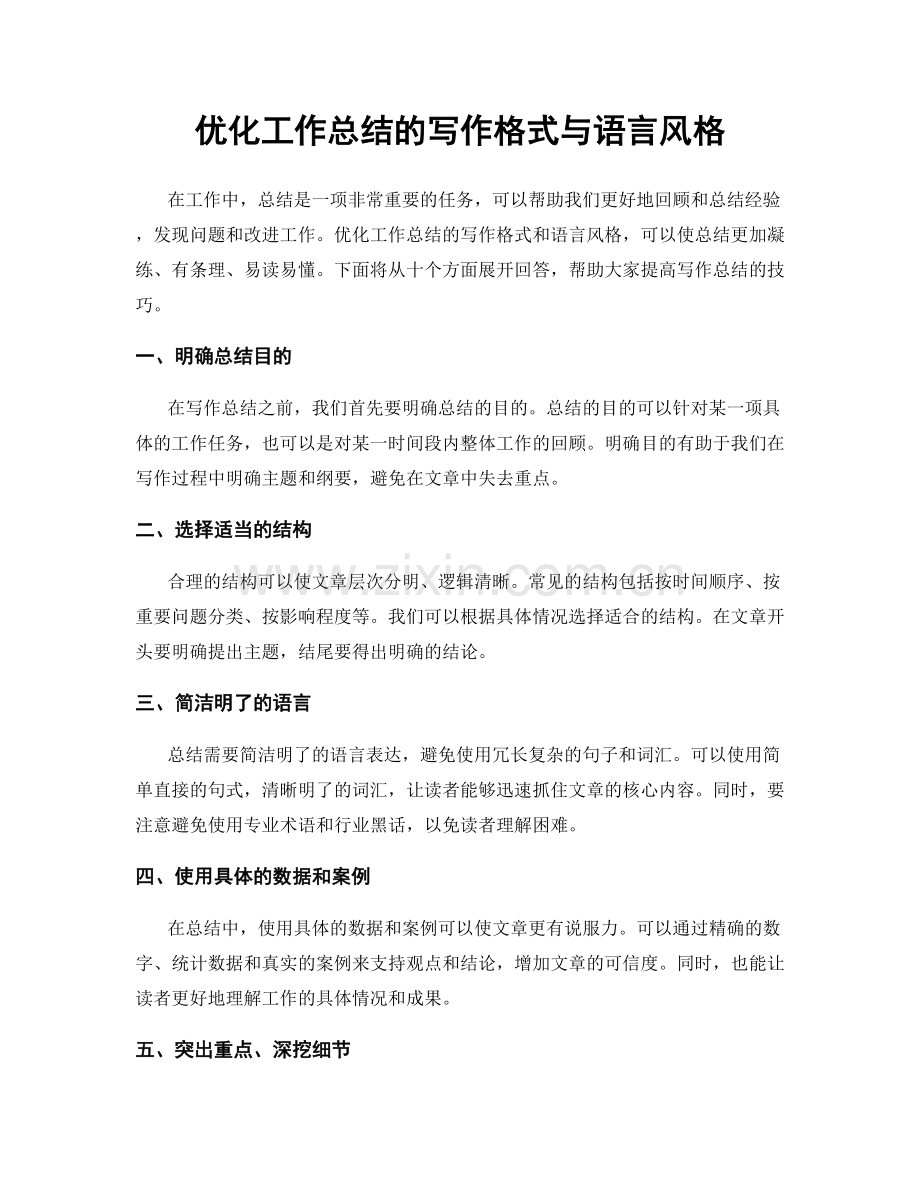 优化工作总结的写作格式与语言风格

在工作中，总结是一项非常重要的任务，可以帮助我们更好地回顾和总结经验，发现问题和改进工作。优化工作总结的写作格式和语言风格，可以使总结更加凝练、有条理、易读易懂。下面将从十个方面展开回答，帮助大家提高写作总结的技巧。

一、明确总结目的

在写作总结之前，我们首先要明确总结的目的。总结的目的可以针对某一项具体的工作任务，也可以是对某一时间段内整体工作的回顾。明确目的有助于我们在写作过程中明确主题和纲要，避免在文章中失去重点。

二、选择适当的结构

合理的结构可以使文章层次分明、逻辑清晰。常见的结构包括按时间顺序、按重要问题分类、按影响程度等。我们可以根据具体情况选择适合的结构。在文章开头要明确提出主题，结尾要得出明确的结论。

三、简洁明了的语言

总结需要简洁明了的语言表达，避免使用冗长复杂的句子和词汇。可以使用简单直接的句式，清晰明了的词汇，让读者能够迅速抓住文章的核心内容。同时，要注意避免使用专业术语和行业黑话，以免读者理解困难。

四、使用具体的数据和案例

在总结中，使用具体的数据和案例可以使文章更有说服力。可以通过精确的数字、统计数据和真实的案例来支持观点和结论，增加文章的可信度。同时，也能让读者更好地理解工作的具体情况和成果。

五、突出重点、深挖细节

www.zixin.com.cn